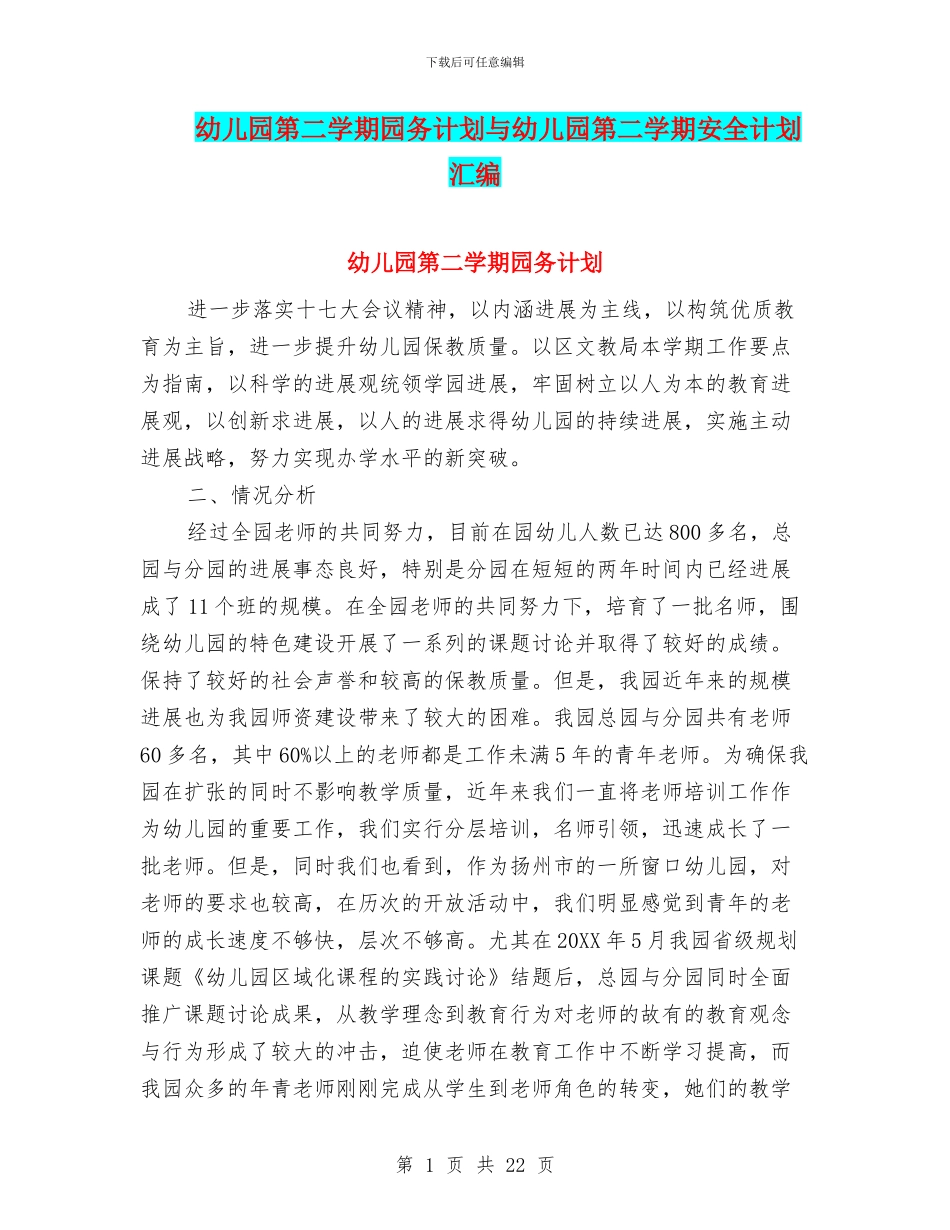 下载后可任意编辑

幼儿园第二学期园务计划与幼儿园第二学期安全计划汇编

幼儿园第二学期园务计划

进一步落实十七大会议精神，以内涵进展为主线，以构筑优质教育为主旨，进一步提升幼儿园保教质量。以区文教局本学期工作要点为指南，以科学的进展观统领学园进展，牢固树立以人为本的教育进展观，以创新求进展，以人的进展求得幼儿园的持续进展，实施主动进展战略，努力实现办学水平的新突破。

二、情况分析

经过全园老师的共同努力，目前在园幼儿人数已达800多名，总园与分园的进展事态良好，特别是分园在短短的两年时间内已经进展成了11个班的规模。在全园老师的共同努力下，培育了一批名师，围绕幼儿园的特色建设开展了一系列的课题讨论并取得了较好的成绩。保持了较好的社会声誉和较高的保教质量。但是，我园近年来的规模进展也为我园师资建设带来了较大的困难。我园总园与分园共有老师60多名，其中60%以上的老师都是工作未满5年的青年老师。为确保我园在扩张的同时不影响教学质量，近年来我们一直将老师培训工作作为幼儿园的重要工作，我们实行分层培训，名师引领，迅速成长了一批老师。但是，同时我们也看到，作为扬州市的一所窗口幼儿园，对老师的要求也较高，在历次的开放活动中，我们明显感觉到青年的老师的成长速度不够快，层次不够高。尤其在20XX年5月我园省级规划课题《幼儿园区域化课程的实践讨论》结题后，总园与分园同时全面推广课题讨论成果，从教学理念到教育行为对老师的故有的教育观念与行为形成了较大的冲击，迫使老师在教育工作中不断学习提高，而我园众多的年青老师刚刚完成从学生到老师角色的转变，她们的教学

第 1 页 共 22 页